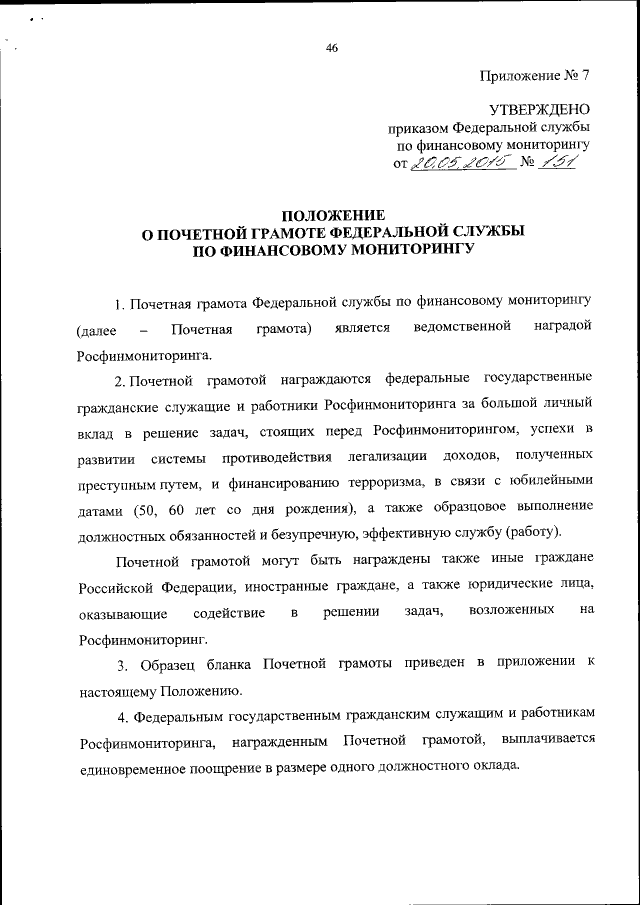 46

Приложение № 7

УТВЕРЖДЕНО
приказом Федеральной службы
по финансовому мониторингу
от 20.05.2015 № 151

ПОЛОЖЕНИЕ
О ПОЧЕТНОЙ ГРАМОТЕ ФЕДЕРАЛЬНОЙ СЛУЖБЫ
ПО ФИНАНСОВОМУ МОНИТОРИНГУ

1. Почетная грамота Федеральной службы по финансовому мониторингу (далее – Почетная грамота) является ведомственной наградой Росфинмониторинга.

2. Почетной грамотой награждаются федеральные государственные гражданские служащие и работники Росфинмониторинга за большой личный вклад в решение задач, стоящих перед Росфинмониторингом, успехи в развитии системы противодействия легализации доходов, полученных преступным путем, и финансированию терроризма, в связи с юбилейными датами (50, 60 лет со дня рождения), а также образцовое выполнение должностных обязанностей и безупречную, эффективную службу (работу).

Почетной грамотой могут быть награждены также иные граждане Российской Федерации, иностранные граждане, а также юридические лица, оказывающие содействие в решении задач, возложенных на Росфинмониторинг.

3. Образец бланка Почетной грамоты приведен в приложении к настоящему Положению.

4. Федеральным государственным гражданским служащим и работникам Росфинмониторинга, награжденным Почетной грамотой, выплачивается единовременное поощрение в размере одного должностного оклада.